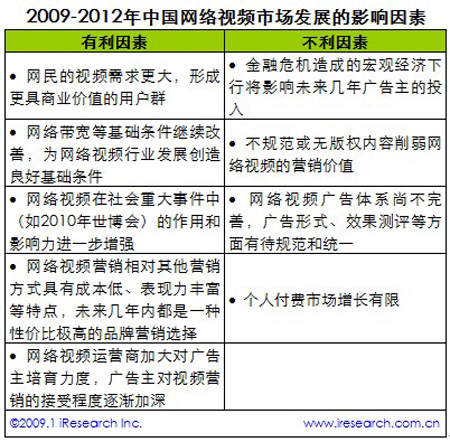 2009-2012年中国网络视频市场发展的影响因素

| 有利因素 | 不利因素 |
|---|---|
| • 网民的视频需求更大，形成更具商业价值的用户群 | • 金融危机造成的宏观经济下行将影响未来几年广告主的投入 |
| • 网络带宽等基础条件继续改善，为网络视频行业发展创造良好基础条件 | • 不规范或无版权内容削弱网络视频的营销价值 |
| • 网络视频在社会重大事件中（如2010年世博会）的作用和影响力进一步增强 | • 网络视频广告体系尚不完善，广告形式、效果测评等方面有待规范和统一 |
| • 网络视频营销相对其他营销方式具有成本低、表现力丰富等特点，未来几年内都是一种性价比极高的品牌营销选择 | • 个人付费市场增长有限 |
| • 网络视频运营商加大对广告主培育力度，广告主对视频营销的接受程度逐渐加深 | |

©2009.1 iResearch Inc. www.iresearch.com.cn